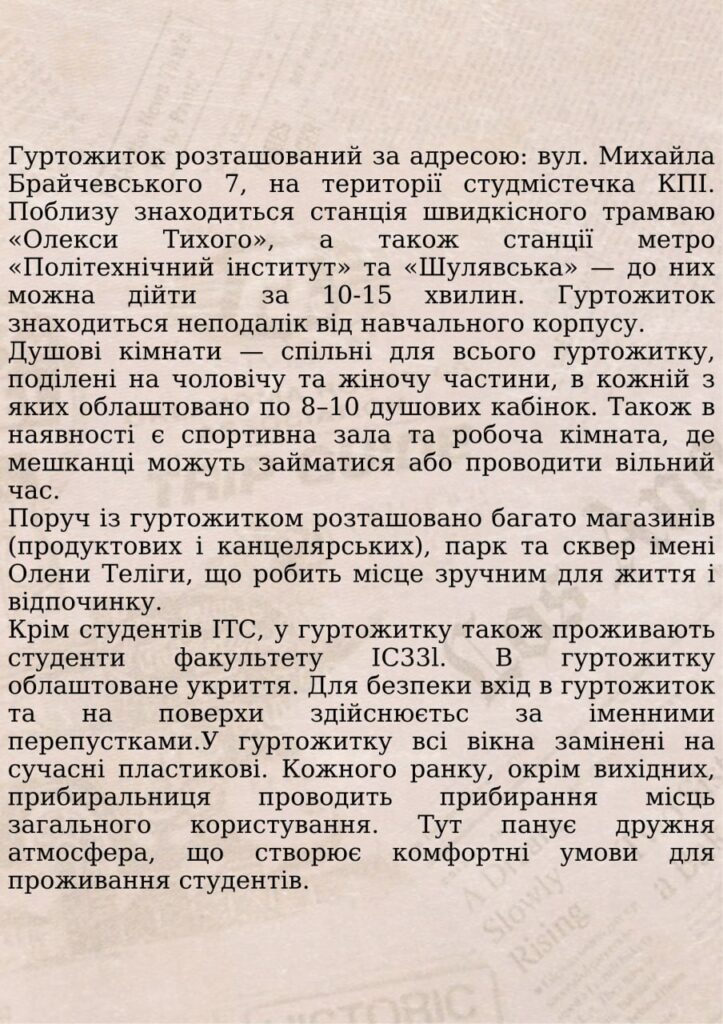 Гуртожиток розташований за адресою: вул. Михайла Брайчевського 7, на території студмістечка КПІ. Поблизу знаходиться станція швидкісного трамваю «Олекси Тихого», а також станції метро «Політехнічний інститут» та «Шулявська» — до них можна дійти за 10-15 хвилин. Гуртожиток знаходиться неподалік від навчального корпусу.
Душові кімнати — спільні для всього гуртожитку, поділені на чоловічу та жіночу частини, в кожній з яких облаштовано по 8–10 душових кабінок. Також в наявності є спортивна зала та робоча кімната, де мешканці можуть займатися або проводити вільний час.
Поруч із гуртожитком розташовано багато магазинів (продуктових і канцелярських), парк та сквер імені Олени Теліги, що робить місце зручним для життя і відпочинку.
Крім студентів ІТС, у гуртожитку також проживають студенти факультету ІСЗЗІ. В гуртожитку облаштоване укриття. Для безпеки вхід в гуртожиток та на поверхи здійснюєтьс за іменними перепустками.У гуртожитку всі вікна замінені на сучасні пластикові. Кожного ранку, окрім вихідних, прибиральниця проводить прибирання місць загального користування. Тут панує дружня атмосфера, що створює комфортні умови для проживання студентів.